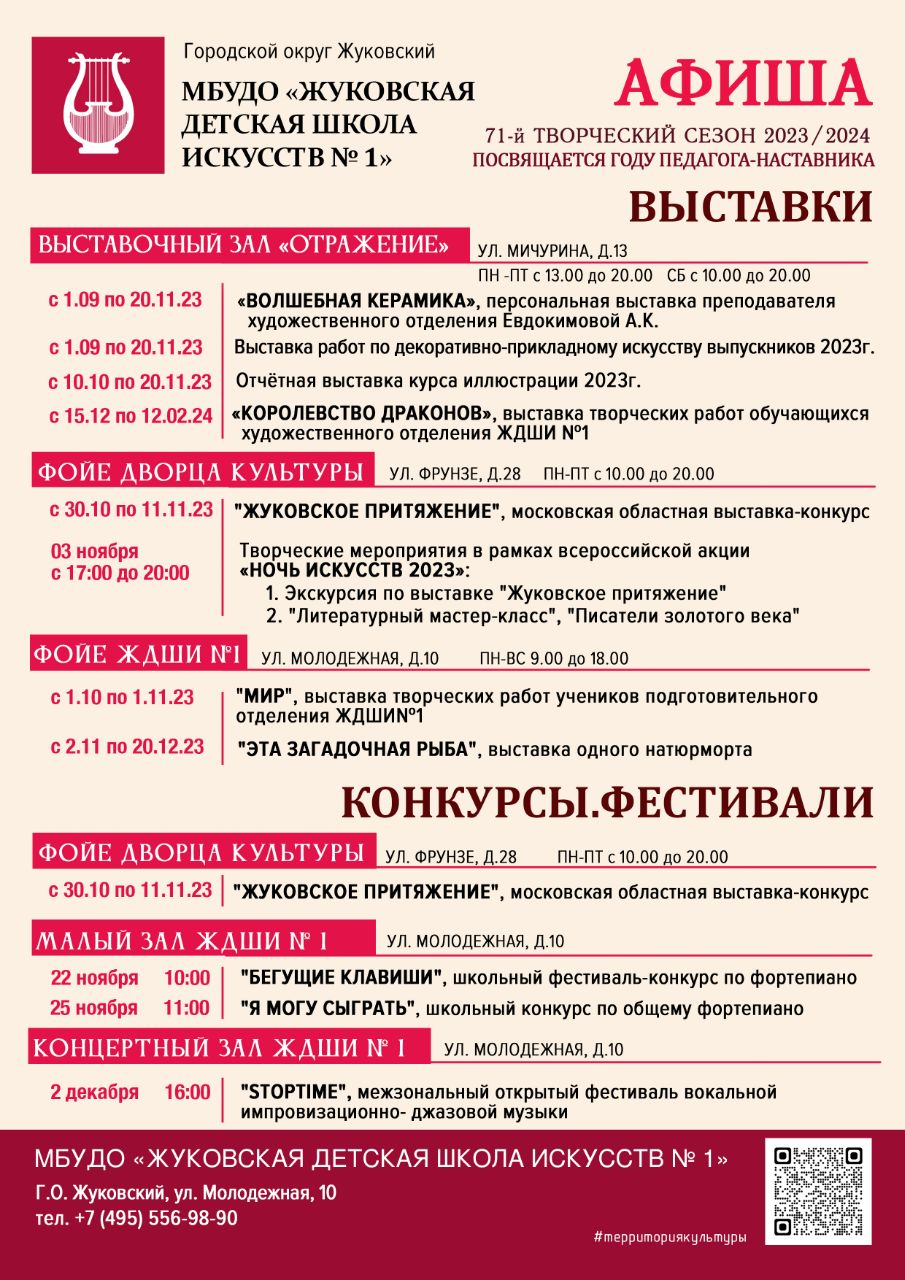 Городской округ Жуковский

МБУДО «ЖУКОВСКАЯ ДЕТСКАЯ ШКОЛА ИСКУССТВ № 1»

АФИША

71-й ТВОРЧЕСКИЙ СЕЗОН 2023/2024
ПОСВЯЩАЕТСЯ ГОДУ ПЕДАГОГА-НАСТАВНИКА

ВЫСТАВКИ

ВЫСТАВОЧНЫЙ ЗАЛ «ОТРАЖЕНИЕ» УЛ. МИЧУРИНА, Д.13
ПН -ПТ с 13.00 до 20.00 СБ с 10.00 до 20.00

с 1.09 по 20.11.23 «ВОЛШЕБНАЯ КЕРАМИКА», персональная выставка преподавателя художественного отделения Евдокимовой А.К.

с 1.09 по 20.11.23 Выставка работ по декоративно-прикладному искусству выпускников 2023г.

с 10.10 по 20.11.23 Отчётная выставка курса иллюстрации 2023г.

с 15.12 по 12.02.24 «КОРОЛЕВСТВО ДРАКОНОВ», выставка творческих работ обучающихся художественного отделения ЖДШИ №1

ФОЙЕ ДВОРЦА КУЛЬТУРЫ УЛ. ФРУНЗЕ, Д.28 ПН-ПТ с 10.00 до 20.00

с 30.10 по 11.11.23 "ЖУКОВСКОЕ ПРИТЯЖЕНИЕ", московская областная выставка-конкурс

03 ноября с 17:00 до 20:00 Творческие мероприятия в рамках всероссийской акции «НОЧЬ ИСКУССТВ 2023»:
1. Экскурсия по выставке "Жуковское притяжение"
2. "Литературный мастер-класс", "Писатели золотого века"

ФОЙЕ ЖДШИ №1 УЛ. МОЛОДЕЖНАЯ, Д.10 ПН-ВС 9.00 до 18.00

с 1.10 по 1.11.23 "МИР", выставка творческих работ учеников подготовительного отделения ЖДШИ№1

с 2.11 по 20.12.23 "ЭТА ЗАГАДОЧНАЯ РЫБА", выставка одного натюрморта

КОНКУРСЫ.ФЕСТИВАЛИ

ФОЙЕ ДВОРЦА КУЛЬТУРЫ УЛ. ФРУНЗЕ, Д.28 ПН-ПТ с 10.00 до 20.00

с 30.10 по 11.11.23 "ЖУКОВСКОЕ ПРИТЯЖЕНИЕ", московская областная выставка-конкурс

МАЛЫЙ ЗАЛ ЖДШИ № 1 УЛ. МОЛОДЕЖНАЯ, Д.10

22 ноября 10:00 "БЕГУЩИЕ КЛАВИШИ", школьный фестиваль-конкурс по фортепиано
25 ноября 11:00 "Я МОГУ СЫГРАТЬ", школьный конкурс по общему фортепиано

КОНЦЕРТНЫЙ ЗАЛ ЖДШИ № 1 УЛ. МОЛОДЕЖНАЯ, Д.10

2 декабря 16:00 "STOPTIME", межзональный открытый фестиваль вокальной импровизационно- джазовой музыки

МБУДО «ЖУКОВСКАЯ ДЕТСКАЯ ШКОЛА ИСКУССТВ № 1»
Г.О. Жуковский, ул. Молодежная, 10
тел. +7 (495) 556-98-90

#территориякультуры